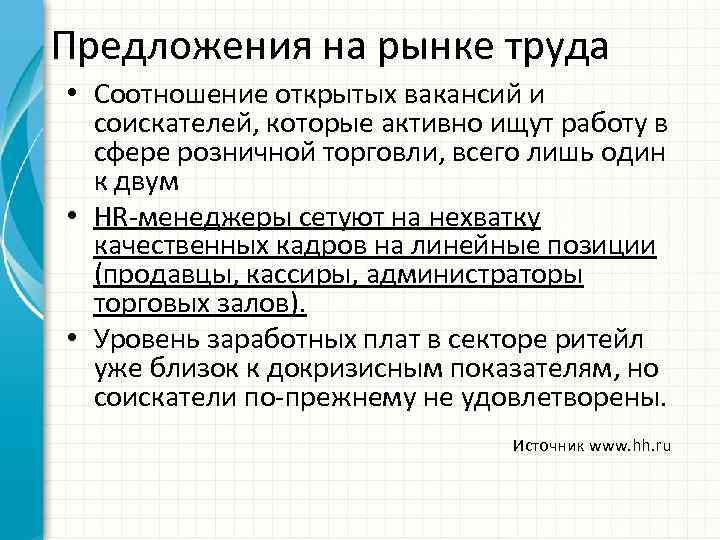 Предложения на рынке труда

• Соотношение открытых вакансий и соискателей, которые активно ищут работу в сфере розничной торговли, всего лишь один к двум

• HR-менеджеры сетуют на нехватку качественных кадров на линейные позиции (продавцы, кассиры, администраторы торговых залов).

• Уровень заработных плат в секторе ритейл уже близок к докризисным показателям, но соискатели по-прежнему не удовлетворены.

Источник www.hh.ru